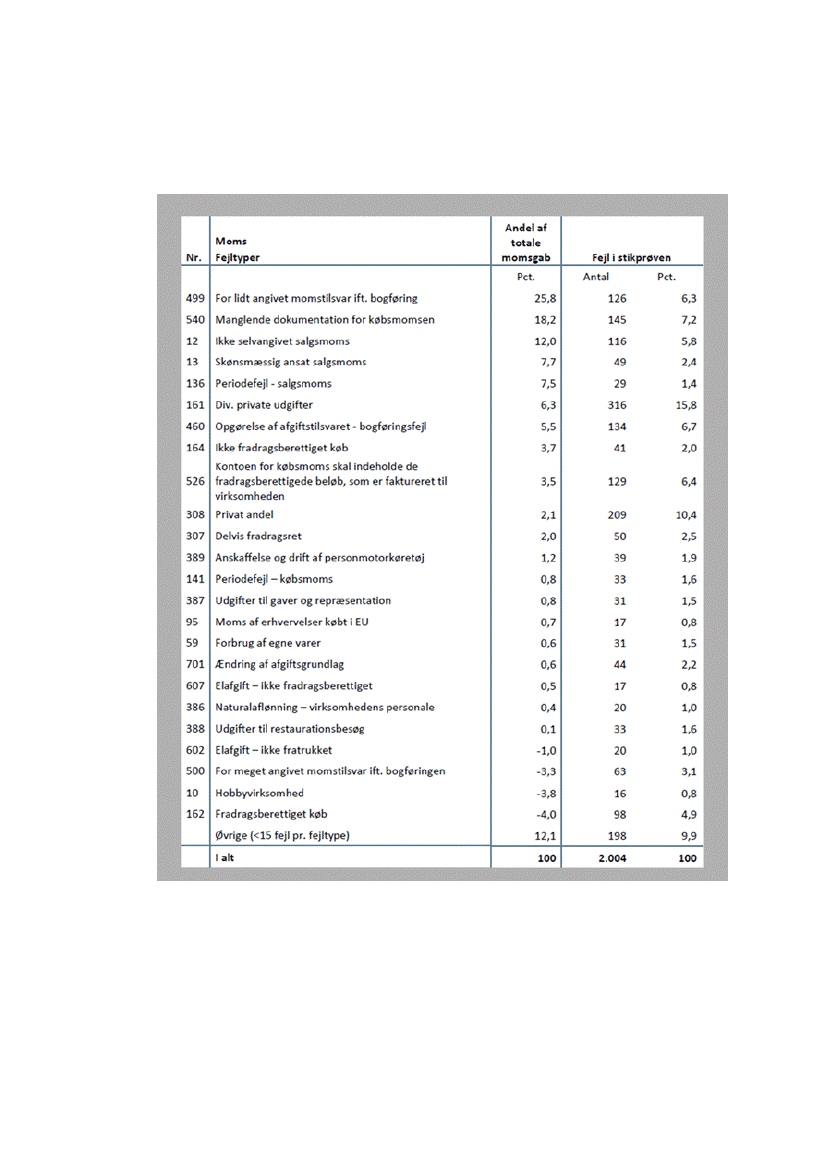 | Nr. | Moms Fejltyper | Andel af totale momsgab | Fejl i stikprøven | |
|---|---|---|---|---|
| | | Pct. | Antal | Pct. |
| 499 | For lidt angivet momstilsvar ift. bogføring | 25,8 | 126 | 6,3 |
| 540 | Manglende dokumentation for købsmomsen | 18,2 | 145 | 7,2 |
| 12 | Ikke selvangivet salgsmoms | 12,0 | 116 | 5,8 |
| 13 | Skønsmæssig ansat salgsmoms | 7,7 | 49 | 2,4 |
| 136 | Periodefejl - salgsmoms | 7,5 | 29 | 1,4 |
| 161 | Div. private udgifter | 6,3 | 316 | 15,8 |
| 460 | Opgørelse af afgiftstilsvaret - bogføringsfejl | 5,5 | 134 | 6,7 |
| 164 | Ikke fradragsberettiget køb | 3,7 | 41 | 2,0 |
| 526 | Kontoen for købsmoms skal indeholde de fradragsberettigede beløb, som er faktureret til virksomheden | 3,5 | 129 | 6,4 |
| 308 | Privat andel | 2,1 | 209 | 10,4 |
| 307 | Delvis fradragsret | 2,0 | 50 | 2,5 |
| 389 | Anskaffelse og drift af personmotorkøretøj | 1,2 | 39 | 1,9 |
| 141 | Periodefejl – købsmoms | 0,8 | 33 | 1,6 |
| 387 | Udgifter til gaver og repræsentation | 0,8 | 31 | 1,5 |
| 95 | Moms af erhvervelser købt i EU | 0,7 | 17 | 0,8 |
| 59 | Forbrug af egne varer | 0,6 | 31 | 1,5 |
| 701 | Ændring af afgiftsgrundlag | 0,6 | 44 | 2,2 |
| 607 | Elafgift – ikke fradragsberettiget | 0,5 | 17 | 0,8 |
| 386 | Naturalaflønning – virksomhedens personale | 0,4 | 20 | 1,0 |
| 388 | Udgifter til restaurationsbesøg | 0,1 | 33 | 1,6 |
| 602 | Elafgift – ikke fratrukket | -1,0 | 20 | 1,0 |
| 500 | For meget angivet momstilsvar ift. bogføringen | -3,3 | 63 | 3,1 |
| 10 | Hobbyvirksomhed | -3,8 | 16 | 0,8 |
| 162 | Fradragsberettiget køb | -4,0 | 98 | 4,9 |
| | Øvrige (<15 fejl pr. fejltype) | 12,1 | 198 | 9,9 |
| | I alt | 100 | 2.004 | 100 |